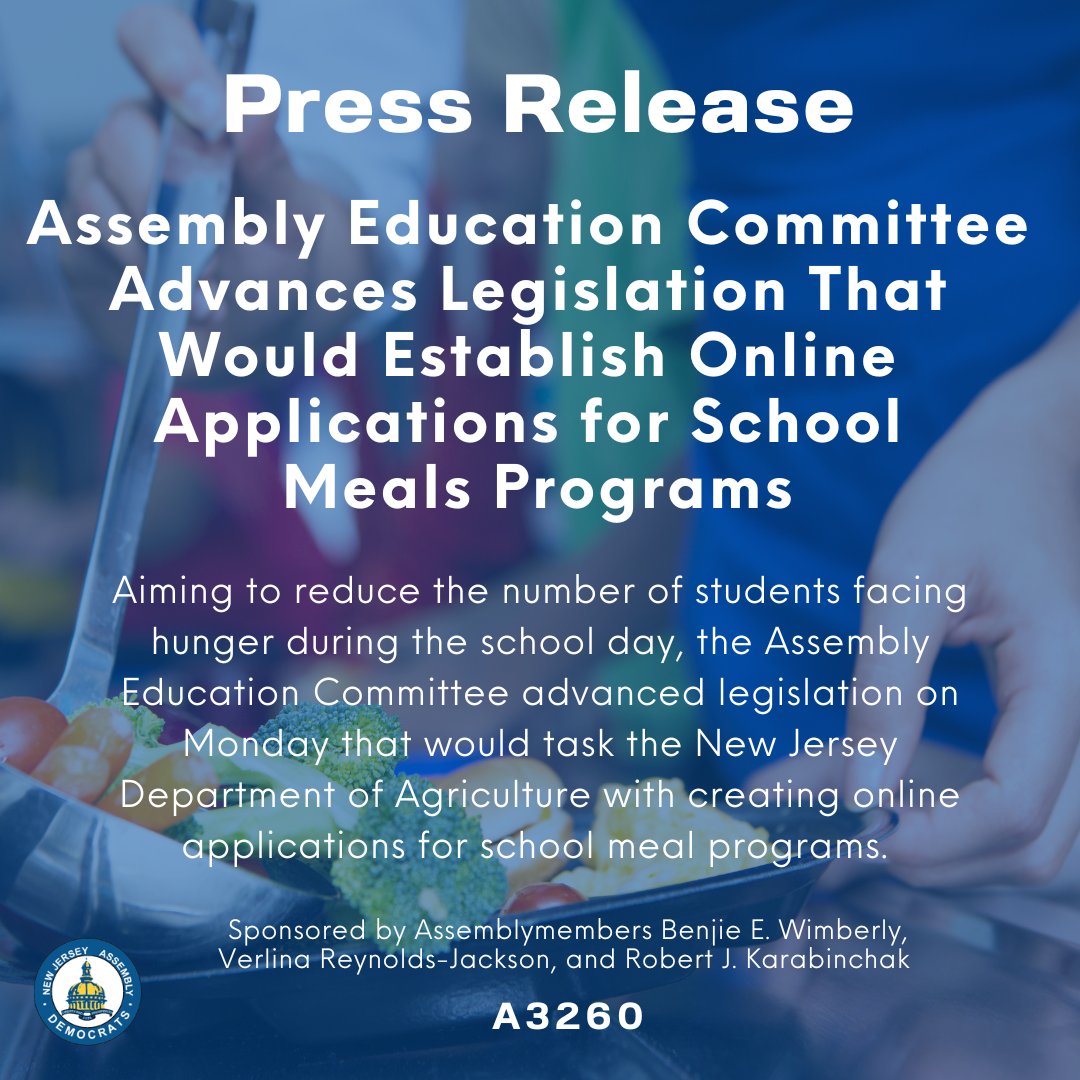 Press Release

Assembly Education Committee Advances Legislation That Would Establish Online Applications for School Meals Programs

Aiming to reduce the number of students facing hunger during the school day, the Assembly Education Committee advanced legislation on Monday that would task the New Jersey Department of Agriculture with creating online applications for school meal programs.

Sponsored by Assemblymembers Benjie E. Wimberly, Verlina Reynolds-Jackson, and Robert J. Karabinchak

NEW JERSEY ASSEMBLY DEMOCRATS

A3260